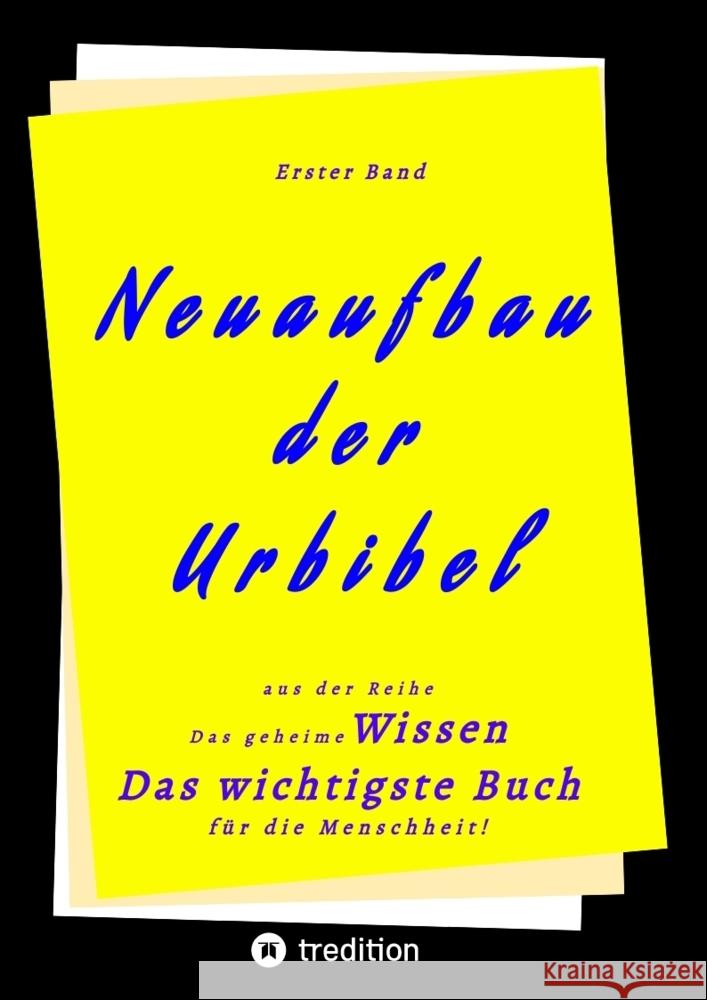 Erster Band

Neuaufbau der Urbibel

aus der Reihe
Das geheime Wissen
Das wichtigste Buch
für die Menschheit!

tredition